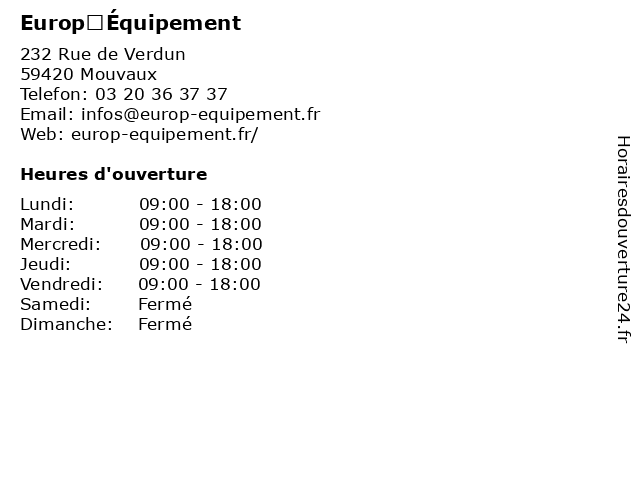 Europ□Équipement

232 Rue de Verdun
59420 Mouvaux
Telefon: 03 20 36 37 37
Email: infos@europ-equipement.fr
Web: europ-equipement.fr/

Heures d'ouverture

| | |
|---|---|
| Lundi: | 09:00 - 18:00 |
| Mardi: | 09:00 - 18:00 |
| Mercredi: | 09:00 - 18:00 |
| Jeudi: | 09:00 - 18:00 |
| Vendredi: | 09:00 - 18:00 |
| Samedi: | Fermé |
| Dimanche: | Fermé |

Horairesdouverture24.fr